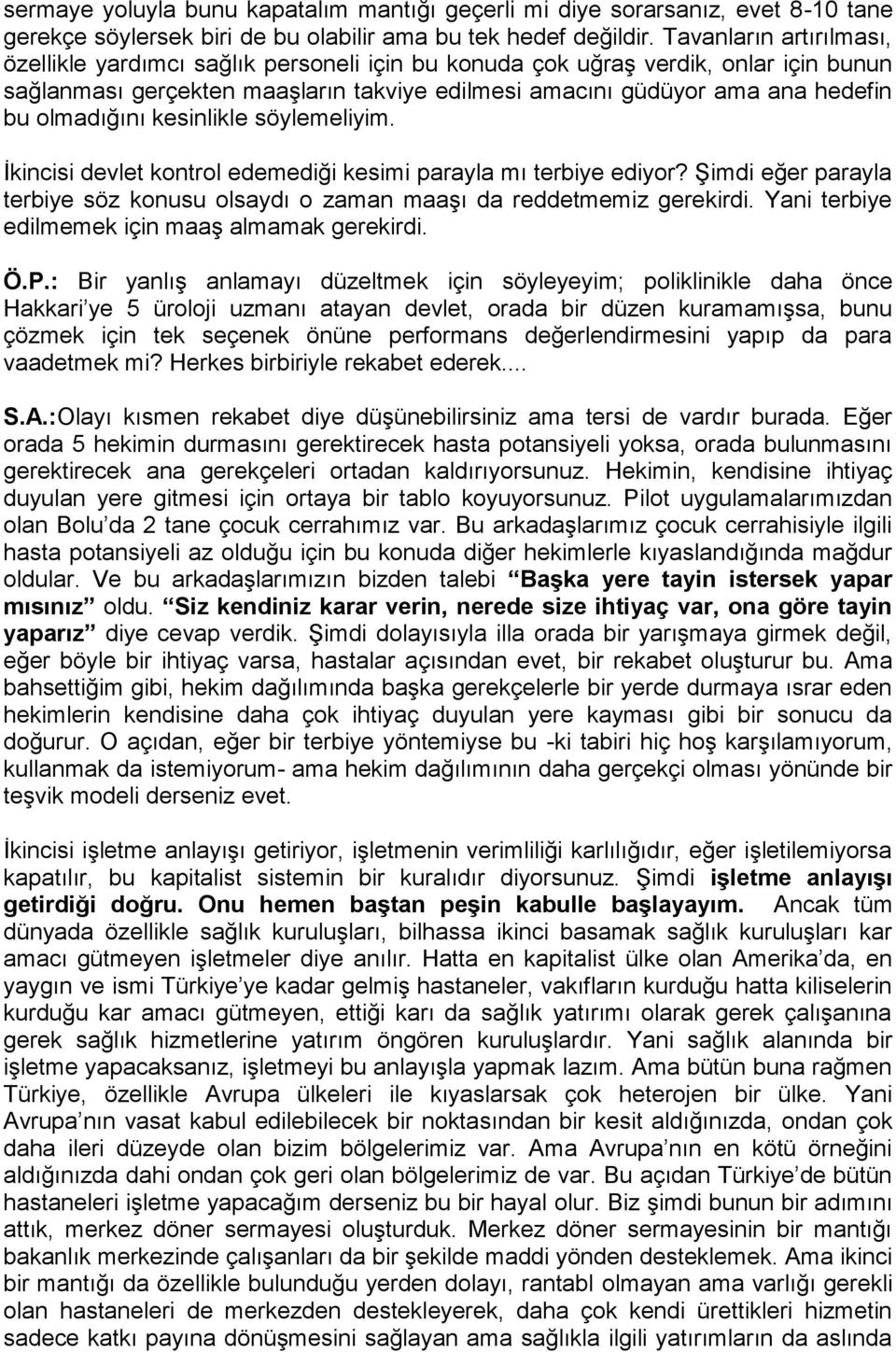 sermaye yoluyla bunu kapatalım mantığı geçerli mi diye sorarsanız, evet 8-10 tane gerekçe söylersek biri de bu olabilir ama bu tek hedef değildir. Tavanların artırılması, özellikle yardımcı sağlık personeli için bu konuda çok uğraş verdik, onlar için bunun sağlanması gerçekten maaşların takviye edilmesi amacını güdüyor ama ana hedefin bu olmadığını kesinlikle söylemeliyim.

İkincisi devlet kontrol edemediği kesimi parayla mı terbiye ediyor? Şimdi eğer parayla terbiye söz konusu olsaydı o zaman maaşı da reddetmemiz gerekirdi. Yani terbiye edilmemek için maaş almamak gerekirdi.

Ö.P.: Bir yanlış anlamayı düzeltmek için söyleyeyim; poliklinikle daha önce Hakkari'ye 5 üroloji uzmanı atayan devlet, orada bir düzen kuramamışsa, bunu çözmek için tek seçenek önüne performans değerlendirmesini yapıp da para vaadetmek mi? Herkes birbiriyle rekabet ederek....

S.A.:Olayı kısmen rekabet diye düşünebilirsiniz ama tersi de vardır burada. Eğer orada 5 hekimin durmasını gerektirecek hasta potansiyeli yoksa, orada bulunmasını gerektirecek ana gerekçeleri ortadan kaldırıyorsunuz. Hekimin, kendisine ihtiyaç duyulan yere gitmesi için ortaya bir tablo koyuyorsunuz. Pilot uygulamalarımızdan olan Bolu'da 2 tane çocuk cerrahımız var. Bu arkadaşlarımız çocuk cerrahisiyle ilgili hasta potansiyeli az olduğu için bu konuda diğer hekimlerle kıyaslandığında mağdur oldular. Ve bu arkadaşlarımızın bizden talebi "Başka yere tayin istersek yapar mısınız" oldu. "Siz kendiniz karar verin, nerede size ihtiyaç var, ona göre tayin yaparız" diye cevap verdik. Şimdi dolayısıyla illa orada bir yarışmaya girmek değil, eğer böyle bir ihtiyaç varsa, hastalar açısından evet, bir rekabet oluşturur bu. Ama bahsettiğim gibi, hekim dağılımında başka gerekçelerle bir yerde durmaya ısrar eden hekimlerin kendisine daha çok ihtiyaç duyulan yere kayması gibi bir sonucu da doğurur. O açıdan, eğer bir terbiye yöntemiyse bu -ki tabiri hiç hoş karşılamıyorum, kullanmak da istemiyorum- ama hekim dağılımının daha gerçekçi olması yönünde bir teşvik modeli derseniz evet.

İkincisi işletme anlayışı getiriyor, işletmenin verimliliği karlılığıdır, eğer işletilemiyorsa kapatılır, bu kapitalist sistemin bir kuralıdır diyorsunuz. Şimdi işletme anlayışı getirdiği doğru. Onu hemen baştan peşin kabulle başlayayım. Ancak tüm dünyada özellikle sağlık kuruluşları, bilhassa ikinci basamak sağlık kuruluşları kar amacı gütmeyen işletmeler diye anılır. Hatta en kapitalist ülke olan Amerika'da, en yaygın ve ismi Türkiye'ye kadar gelmiş hastaneler, vakıfların kurduğu hatta kiliselerin kurduğu kar amacı gütmeyen, ettiği karı da sağlık yatırımı olarak gerek çalışanına gerek sağlık hizmetlerine yatırım öngören kuruluşlardır. Yani sağlık alanında bir işletme yapacaksanız, işletmeyi bu anlayışla yapmak lazım. Ama bütün buna rağmen Türkiye, özellikle Avrupa ülkeleri ile kıyaslarsak çok heterojen bir ülke. Yani Avrupa'nın vasat kabul edilebilecek bir noktasından bir kesit aldığınızda, ondan çok daha ileri düzeyde olan bizim bölgelerimiz var. Ama Avrupa'nın en kötü örneğini aldığınızda dahi ondan çok geri olan bölgelerimiz de var. Bu açıdan Türkiye'de bütün hastaneleri işletme yapacağım derseniz bu bir hayal olur. Biz şimdi bunun bir adımını attık, merkez döner sermayesi oluşturduk. Merkez döner sermayesinin bir mantığı bakanlık merkezinde çalışanları da bir şekilde maddi yönden desteklemek. Ama ikinci bir mantığı da özellikle bulunduğu yerden dolayı, rantabl olmayan ama varlığı gerekli olan hastaneleri de merkezden destekleyerek, daha çok kendi ürettikleri hizmetin sadece katkı payına dönüşmesini sağlayan ama sağlıkla ilgili yatırımların da aslında